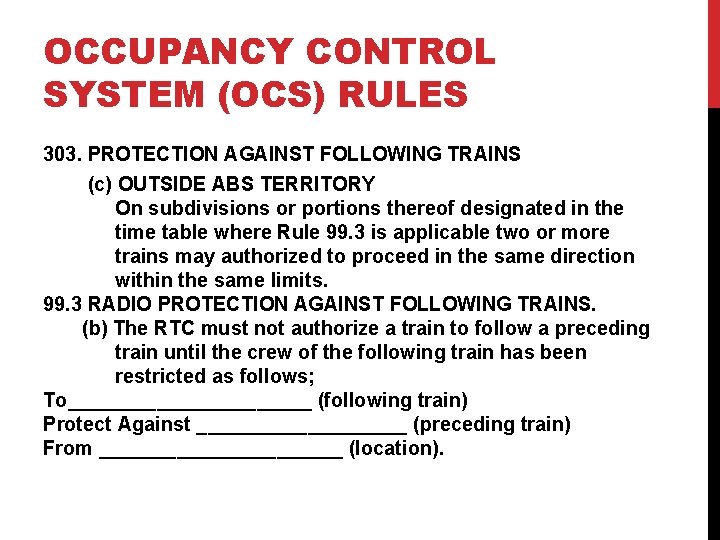 OCCUPANCY CONTROL SYSTEM (OCS) RULES

303. PROTECTION AGAINST FOLLOWING TRAINS

(c) OUTSIDE ABS TERRITORY

On subdivisions or portions thereof designated in the time table where Rule 99.3 is applicable two or more trains may authorized to proceed in the same direction within the same limits.

99.3 RADIO PROTECTION AGAINST FOLLOWING TRAINS.

(b) The RTC must not authorize a train to follow a preceding train until the crew of the following train has been restricted as follows;

To____ (following train)
Protect Against ____ (preceding train)
From ____ (location).